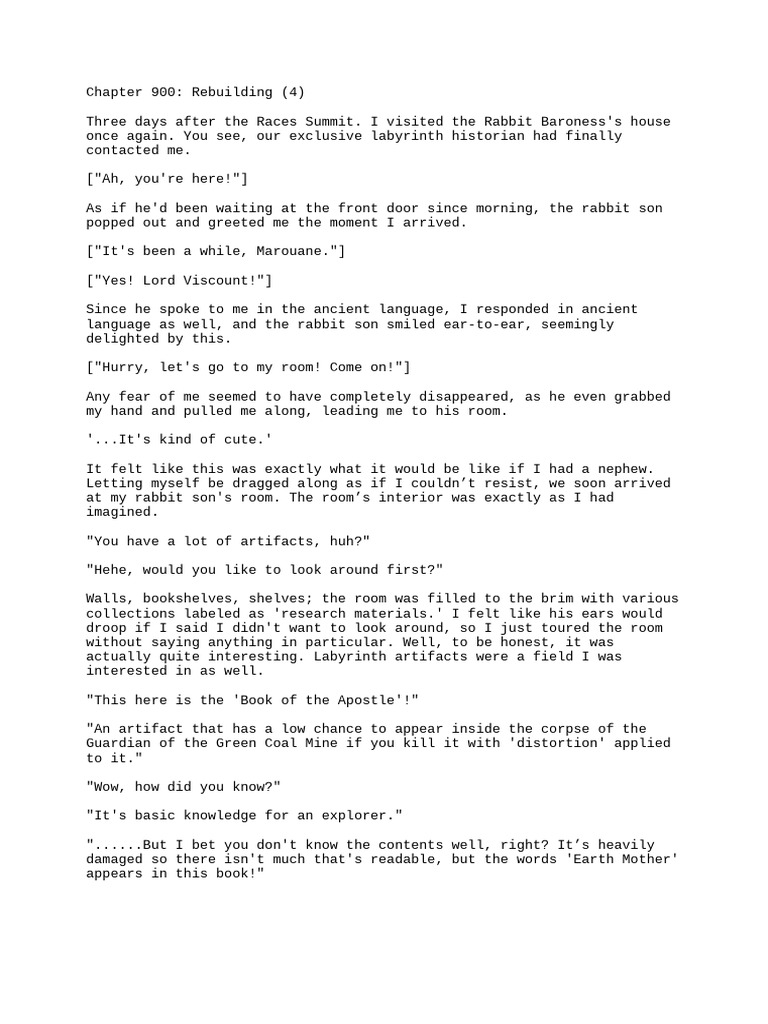 Chapter 900: Rebuilding (4)

Three days after the Races Summit. I visited the Rabbit Baroness's house once again. You see, our exclusive labyrinth historian had finally contacted me.

["Ah, you're here!"]

As if he'd been waiting at the front door since morning, the rabbit son popped out and greeted me the moment I arrived.

["It's been a while, Marouane."]

["Yes! Lord Viscount!"]

Since he spoke to me in the ancient language, I responded in ancient language as well, and the rabbit son smiled ear-to-ear, seemingly delighted by this.

["Hurry, let's go to my room! Come on!"]

Any fear of me seemed to have completely disappeared, as he even grabbed my hand and pulled me along, leading me to his room.

'...It's kind of cute.'

It felt like this was exactly what it would be like if I had a nephew. Letting myself be dragged along as if I couldn’t resist, we soon arrived at my rabbit son's room. The room’s interior was exactly as I had imagined.

"You have a lot of artifacts, huh?"

"Hehe, would you like to look around first?"

Walls, bookshelves, shelves; the room was filled to the brim with various collections labeled as 'research materials.' I felt like his ears would droop if I said I didn't want to look around, so I just toured the room without saying anything in particular. Well, to be honest, it was actually quite interesting. Labyrinth artifacts were a field I was interested in as well.

"This here is the 'Book of the Apostle'!"

"An artifact that has a low chance to appear inside the corpse of the Guardian of the Green Coal Mine if you kill it with 'distortion' applied to it."

"Wow, how did you know?"

"It's basic knowledge for an explorer."

"......But I bet you don't know the contents well, right? It’s heavily damaged so there isn't much that's readable, but the words 'Earth Mother' appears in this book!"